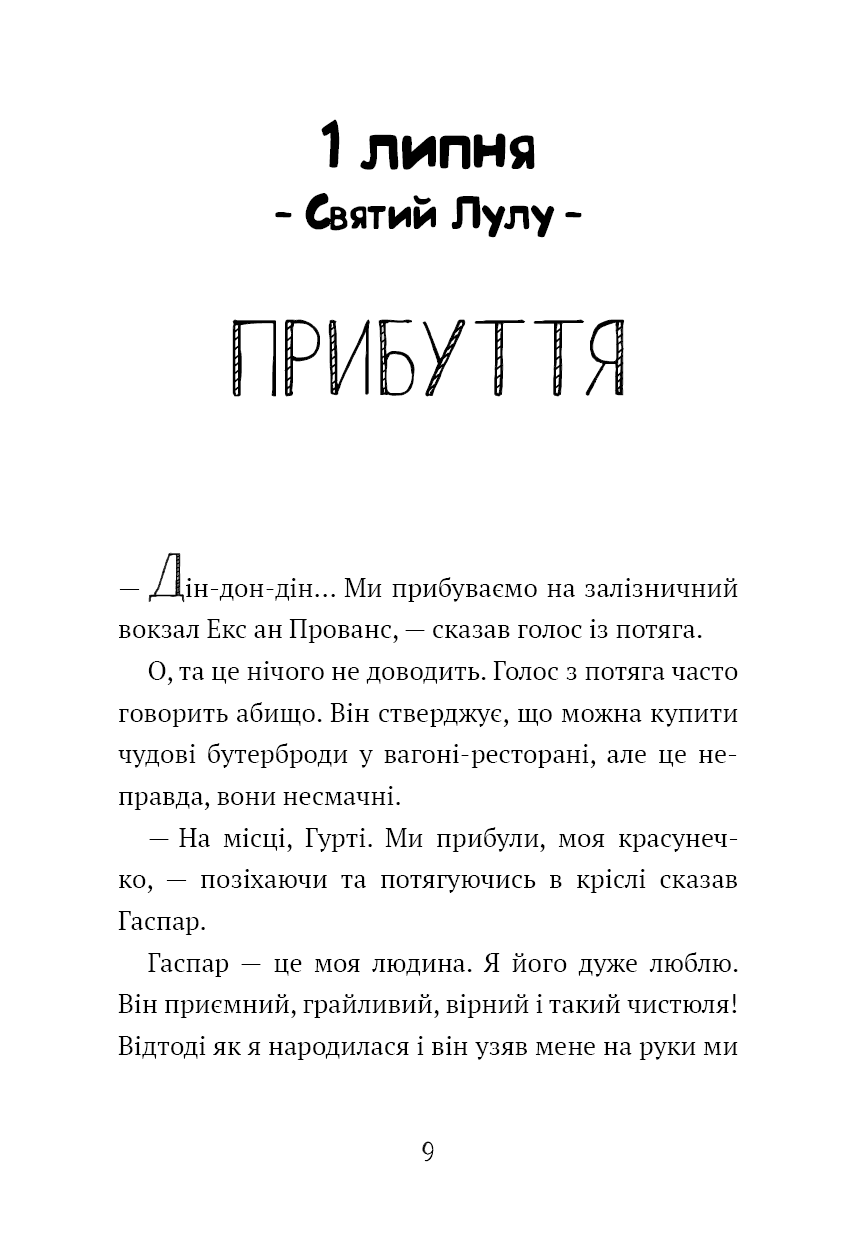 1 липня
- Святий Лулу -

ПРИБУТТЯ

— Дін-дон-дін… Ми прибуваємо на залізничний вокзал Екс ан Прованс, — сказав голос із потяга.

О, та це нічого не доводить. Голос з потяга часто говорить абищо. Він стверджує, що можна купити чудові бутерброди у вагоні-ресторані, але це неправда, вони несмачні.

— На місці, Гурті. Ми прибули, моя красунечко, — позіхаючи та потягуючись в кріслі сказав Гаспар.

Гаспар — це моя людина. Я його дуже люблю. Він приємний, грайливий, вірний і такий чистюля! Відтоді як я народилася і він узяв мене на руки ми

9